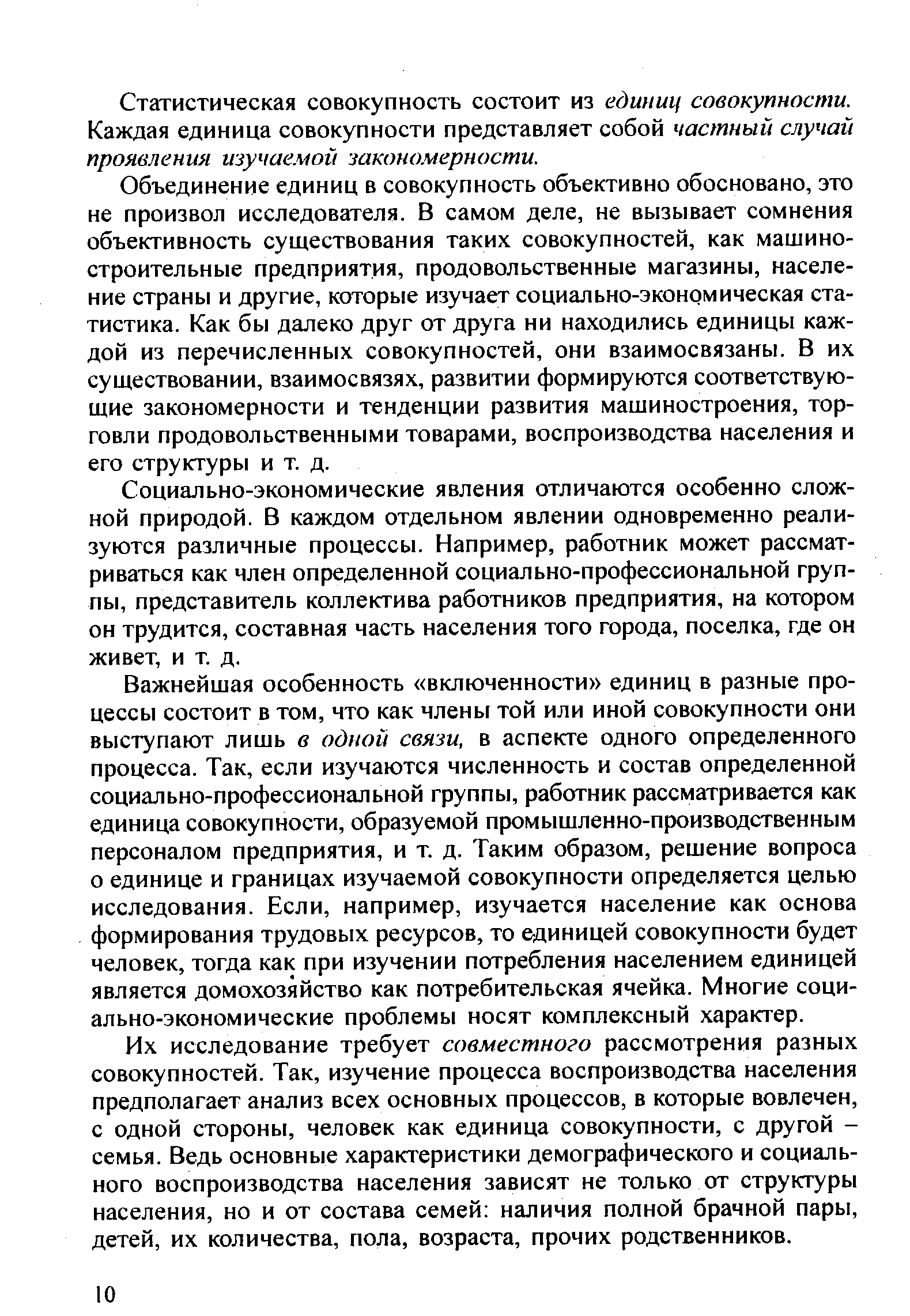 Статистическая совокупность состоит из единиц совокупности. Каждая единица совокупности представляет собой частный случай проявления изучаемой закономерности.

Объединение единиц в совокупность объективно обосновано, это не произвол исследователя. В самом деле, не вызывает сомнения объективность существования таких совокупностей, как машиностроительные предприятия, продовольственные магазины, население страны и другие, которые изучает социально-экономическая статистика. Как бы далеко друг от друга ни находились единицы каждой из перечисленных совокупностей, они взаимосвязаны. В их существовании, взаимосвязях, развитии формируются соответствующие закономерности и тенденции развития машиностроения, торговли продовольственными товарами, воспроизводства населения и его структуры и т. д.

Социально-экономические явления отличаются особенно сложной природой. В каждом отдельном явлении одновременно реализуются различные процессы. Например, работник может рассматриваться как член определенной социально-профессиональной группы, представитель коллектива работников предприятия, на котором он трудится, составная часть населения того города, поселка, где он живет, и т. д.

Важнейшая особенность «включенности» единиц в разные процессы состоит в том, что как члены той или иной совокупности они выступают лишь в одной связи, в аспекте одного определенного процесса. Так, если изучаются численность и состав определенной социально-профессиональной группы, работник рассматривается как единица совокупности, образуемой промышленно-производственным персоналом предприятия, и т. д. Таким образом, решение вопроса о единице и границах изучаемой совокупности определяется целью исследования. Если, например, изучается население как основа формирования трудовых ресурсов, то единицей совокупности будет человек, тогда как при изучении потребления населением единицей является домохозяйство как потребительская ячейка. Многие социально-экономические проблемы носят комплексный характер.

Их исследование требует совместного рассмотрения разных совокупностей. Так, изучение процесса воспроизводства населения предполагает анализ всех основных процессов, в которые вовлечен, с одной стороны, человек как единица совокупности, с другой – семья. Ведь основные характеристики демографического и социального воспроизводства населения зависят не только от структуры населения, но и от состава семей: наличия полной брачной пары, детей, их количества, пола, возраста, прочих родственников.

10